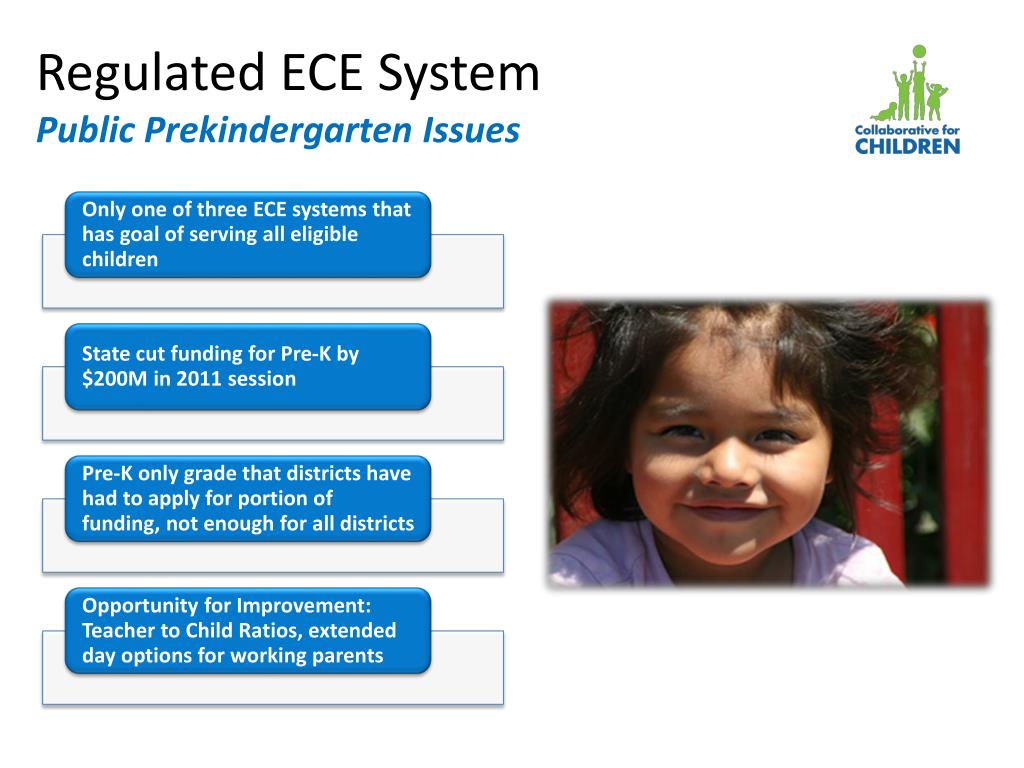 Regulated ECE System
Public Prekindergarten Issues

Collaborative for CHILDREN

Only one of three ECE systems that has goal of serving all eligible children

State cut funding for Pre-K by $200M in 2011 session

Pre-K only grade that districts have had to apply for portion of funding, not enough for all districts

Opportunity for Improvement: Teacher to Child Ratios, extended day options for working parents